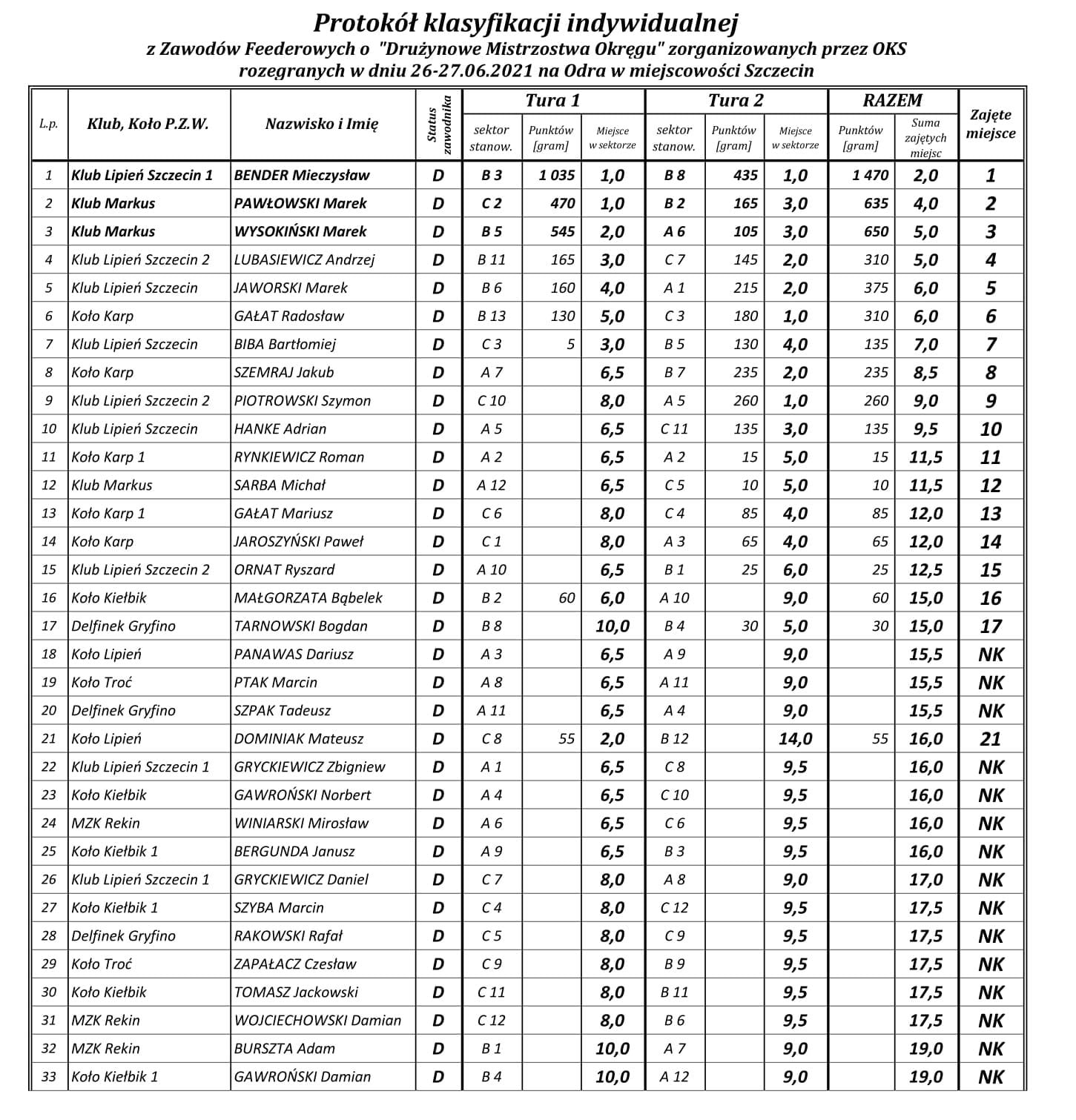 Protokół klasyfikacji indywidualnej
z Zawodów Feederowych o "Drużynowe Mistrzostwa Okręgu" zorganizowanych przez OKS
rozegranych w dniu 26-27.06.2021 na Odra w miejscowości Szczecin

| L.p. | Klub, Koło P.Z.W. | Nazwisko i Imię | Status zawodnika | Tura 1 sektor stanow. | Tura 1 Punktów [gram] | Tura 1 Miejsce w sektorze | Tura 2 sektor stanow. | Tura 2 Punktów [gram] | Tura 2 Miejsce w sektorze | RAZEM Punktów [gram] | RAZEM Suma zajętych miejsc | Zajęte miejsce |
|---|---|---|---|---|---|---|---|---|---|---|---|---|
| 1 | Klub Lipień Szczecin 1 | BENDER Mieczysław | D | B 3 | 1 035 | 1,0 | B 8 | 435 | 1,0 | 1 470 | 2,0 | 1 |
| 2 | Klub Markus | PAWŁOWSKI Marek | D | C 2 | 470 | 1,0 | B 2 | 165 | 3,0 | 635 | 4,0 | 2 |
| 3 | Klub Markus | WYSOKIŃSKI Marek | D | B 5 | 545 | 2,0 | A 6 | 105 | 3,0 | 650 | 5,0 | 3 |
| 4 | Klub Lipień Szczecin 2 | LUBASIEWICZ Andrzej | D | B 11 | 165 | 3,0 | C 7 | 145 | 2,0 | 310 | 5,0 | 4 |
| 5 | Klub Lipień Szczecin | JAWORSKI Marek | D | B 6 | 160 | 4,0 | A 1 | 215 | 2,0 | 375 | 6,0 | 5 |
| 6 | Koło Karp | GAŁAT Radosław | D | B 13 | 130 | 5,0 | C 3 | 180 | 1,0 | 310 | 6,0 | 6 |
| 7 | Klub Lipień Szczecin | BIBA Bartłomiej | D | C 3 | 5 | 3,0 | B 5 | 130 | 4,0 | 135 | 7,0 | 7 |
| 8 | Koło Karp | SZEMRAJ Jakub | D | A 7 | | 6,5 | B 7 | 235 | 2,0 | 235 | 8,5 | 8 |
| 9 | Klub Lipień Szczecin 2 | PIOTROWSKI Szymon | D | C 10 | | 8,0 | A 5 | 260 | 1,0 | 260 | 9,0 | 9 |
| 10 | Klub Lipień Szczecin | HANKE Adrian | D | A 5 | | 6,5 | C 11 | 135 | 3,0 | 135 | 9,5 | 10 |
| 11 | Koło Karp 1 | RYNKIEWICZ Roman | D | A 2 | | 6,5 | A 2 | 15 | 5,0 | 15 | 11,5 | 11 |
| 12 | Klub Markus | SARBA Michał | D | A 12 | | 6,5 | C 5 | 10 | 5,0 | 10 | 11,5 | 12 |
| 13 | Koło Karp 1 | GAŁAT Mariusz | D | C 6 | | 8,0 | C 4 | 85 | 4,0 | 85 | 12,0 | 13 |
| 14 | Koło Karp | JAROSZYŃSKI Paweł | D | C 1 | | 8,0 | A 3 | 65 | 4,0 | 65 | 12,0 | 14 |
| 15 | Klub Lipień Szczecin 2 | ORNAT Ryszard | D | A 10 | | 6,5 | B 1 | 25 | 6,0 | 25 | 12,5 | 15 |
| 16 | Koło Kiełbik | MAŁGORZATA Bąbelek | D | B 2 | 60 | 6,0 | A 10 | | 9,0 | 60 | 15,0 | 16 |
| 17 | Delfinek Gryfino | TARNOWSKI Bogdan | D | B 8 | | 10,0 | B 4 | 30 | 5,0 | 30 | 15,0 | 17 |
| 18 | Koło Lipień | PANAWAS Dariusz | D | A 3 | | 6,5 | A 9 | | 9,0 | | 15,5 | NK |
| 19 | Koło Troć | PTAK Marcin | D | A 8 | | 6,5 | A 11 | | 9,0 | | 15,5 | NK |
| 20 | Delfinek Gryfino | SZPAK Tadeusz | D | A 11 | | 6,5 | A 4 | | 9,0 | | 15,5 | NK |
| 21 | Koło Lipień | DOMINIAK Mateusz | D | C 8 | 55 | 2,0 | B 12 | | 14,0 | 55 | 16,0 | 21 |
| 22 | Klub Lipień Szczecin 1 | GRYCKIEWICZ Zbigniew | D | A 1 | | 6,5 | C 8 | | 9,5 | | 16,0 | NK |
| 23 | Koło Kiełbik | GAWROŃSKI Norbert | D | A 4 | | 6,5 | C 10 | | 9,5 | | 16,0 | NK |
| 24 | MZK Rekin | WINIARSKI Mirosław | D | A 6 | | 6,5 | C 6 | | 9,5 | | 16,0 | NK |
| 25 | Koło Kiełbik 1 | BERGUNDA Janusz | D | A 9 | | 6,5 | B 3 | | 9,5 | | 16,0 | NK |
| 26 | Klub Lipień Szczecin 1 | GRYCKIEWICZ Daniel | D | C 7 | | 8,0 | A 8 | | 9,0 | | 17,0 | NK |
| 27 | Koło Kiełbik 1 | SZYBA Marcin | D | C 4 | | 8,0 | C 12 | | 9,5 | | 17,5 | NK |
| 28 | Delfinek Gryfino | RAKOWSKI Rafał | D | C 5 | | 8,0 | C 9 | | 9,5 | | 17,5 | NK |
| 29 | Koło Troć | ZAPAŁACZ Czesław | D | C 9 | | 8,0 | B 9 | | 9,5 | | 17,5 | NK |
| 30 | Koło Kiełbik | TOMASZ Jackowski | D | C 11 | | 8,0 | B 11 | | 9,5 | | 17,5 | NK |
| 31 | MZK Rekin | WOJCIECHOWSKI Damian | D | C 12 | | 8,0 | B 6 | | 9,5 | | 17,5 | NK |
| 32 | MZK Rekin | BURSZTA Adam | D | B 1 | | 10,0 | A 7 | | 9,0 | | 19,0 | NK |
| 33 | Koło Kiełbik 1 | GAWROŃSKI Damian | D | B 4 | | 10,0 | A 12 | | 9,0 | | 19,0 | NK |